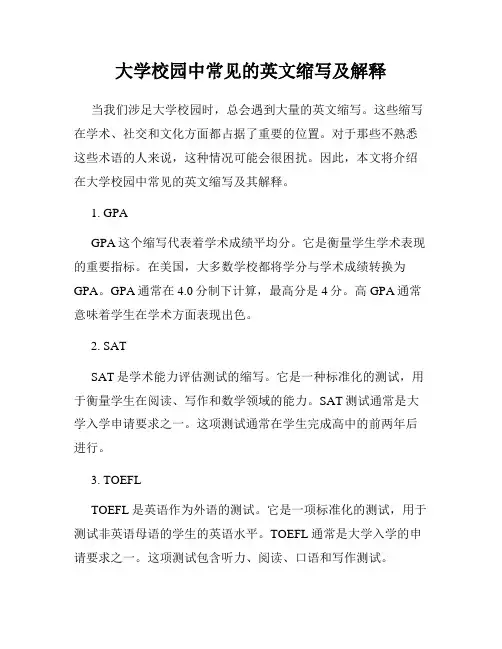 大学校园中常见的英文缩写及解释

当我们涉足大学校园时，总会遇到大量的英文缩写。这些缩写在学术、社交和文化方面都占据了重要的位置。对于那些不熟悉这些术语的人来说，这种情况可能会很困扰。因此，本文将介绍在大学校园中常见的英文缩写及其解释。

1. GPA

GPA这个缩写代表着学术成绩平均分。它是衡量学生学术表现的重要指标。在美国，大多数学校都将学分与学术成绩转换为GPA。GPA通常在4.0分制下计算，最高分是4分。高GPA通常意味着学生在学术方面表现出色。

2. SAT

SAT是学术能力评估测试的缩写。它是一种标准化的测试，用于衡量学生在阅读、写作和数学领域的能力。SAT测试通常是大学入学申请要求之一。这项测试通常在学生完成高中的前两年后进行。

3. TOEFL

TOEFL是英语作为外语的测试。它是一项标准化的测试，用于测试非英语母语的学生的英语水平。TOEFL通常是大学入学的申请要求之一。这项测试包含听力、阅读、口语和写作测试。